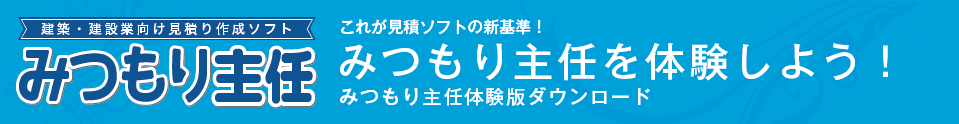 建築・建設業向け見積り作成ソフト
みつもり主任

これが見積ソフトの新基準！
みつもり主任を体験しよう！
みつもり主任体験版ダウンロード